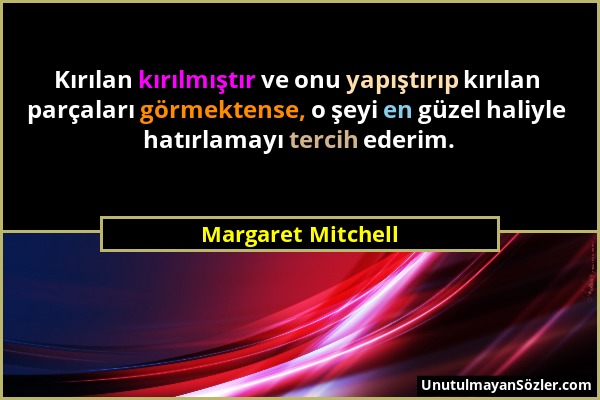 Kırılan kırılmıştır ve onu yapıştırıp kırılan parçaları görmektense, o şeyi en güzel haliyle hatırlamayı tercih ederim.

Margaret Mitchell

UnutulmayanSözler.com